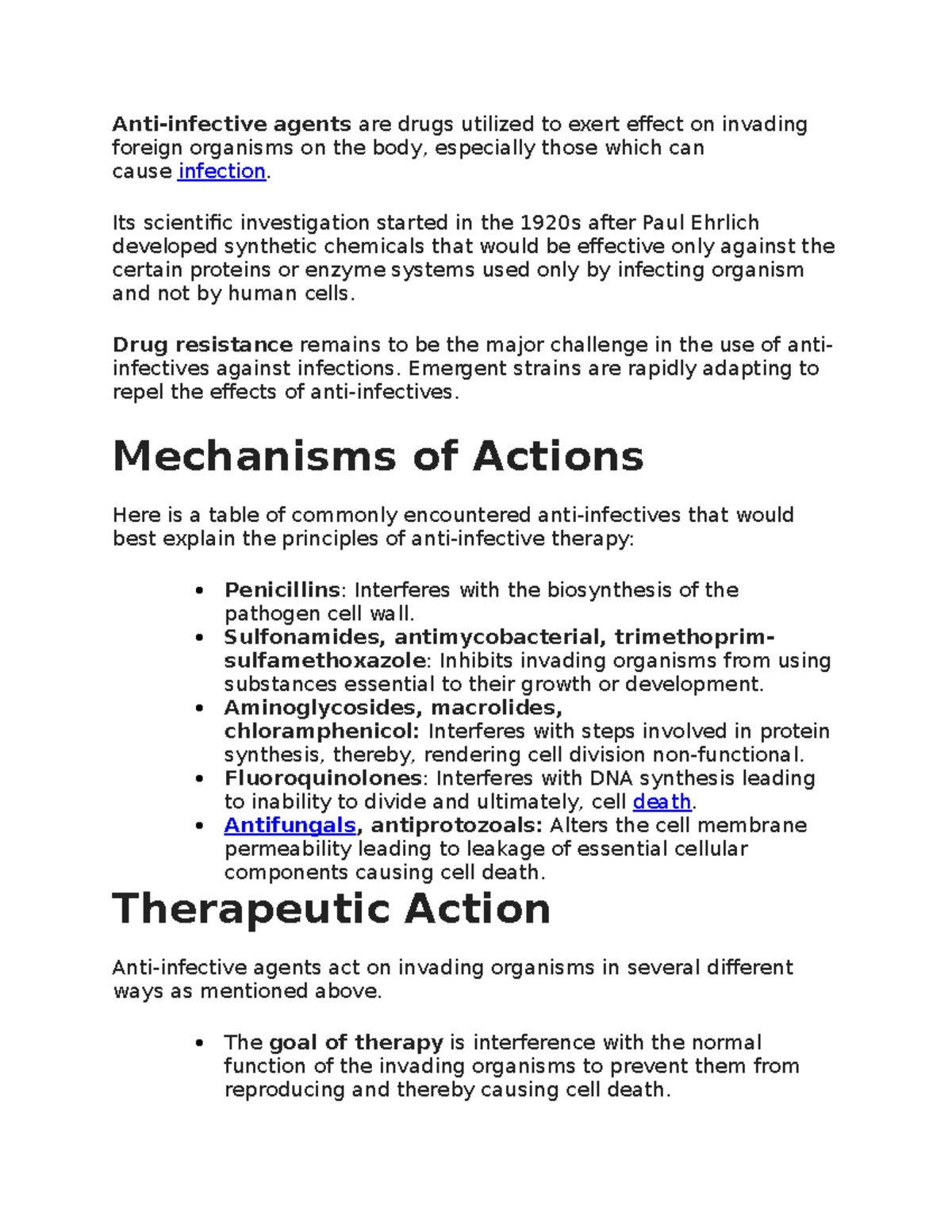 Anti-infective agents are drugs utilized to exert effect on invading foreign organisms on the body, especially those which can cause infection.

Its scientific investigation started in the 1920s after Paul Ehrlich developed synthetic chemicals that would be effective only against the certain proteins or enzyme systems used only by infecting organism and not by human cells.

Drug resistance remains to be the major challenge in the use of anti-infectives against infections. Emergent strains are rapidly adapting to repel the effects of anti-infectives.

Mechanisms of Actions

Here is a table of commonly encountered anti-infectives that would best explain the principles of anti-infective therapy:

• Penicillins: Interferes with the biosynthesis of the pathogen cell wall.
• Sulfonamides, antimycobacterial, trimethoprim-sulfamethoxazole: Inhibits invading organisms from using substances essential to their growth or development.
• Aminoglycosides, macrolides, chloramphenicol: Interferes with steps involved in protein synthesis, thereby, rendering cell division non-functional.
• Fluoroquinolones: Interferes with DNA synthesis leading to inability to divide and ultimately, cell death.
• Antifungals, antiprotozoals: Alters the cell membrane permeability leading to leakage of essential cellular components causing cell death.

Therapeutic Action

Anti-infective agents act on invading organisms in several different ways as mentioned above.

• The goal of therapy is interference with the normal function of the invading organisms to prevent them from reproducing and thereby causing cell death.